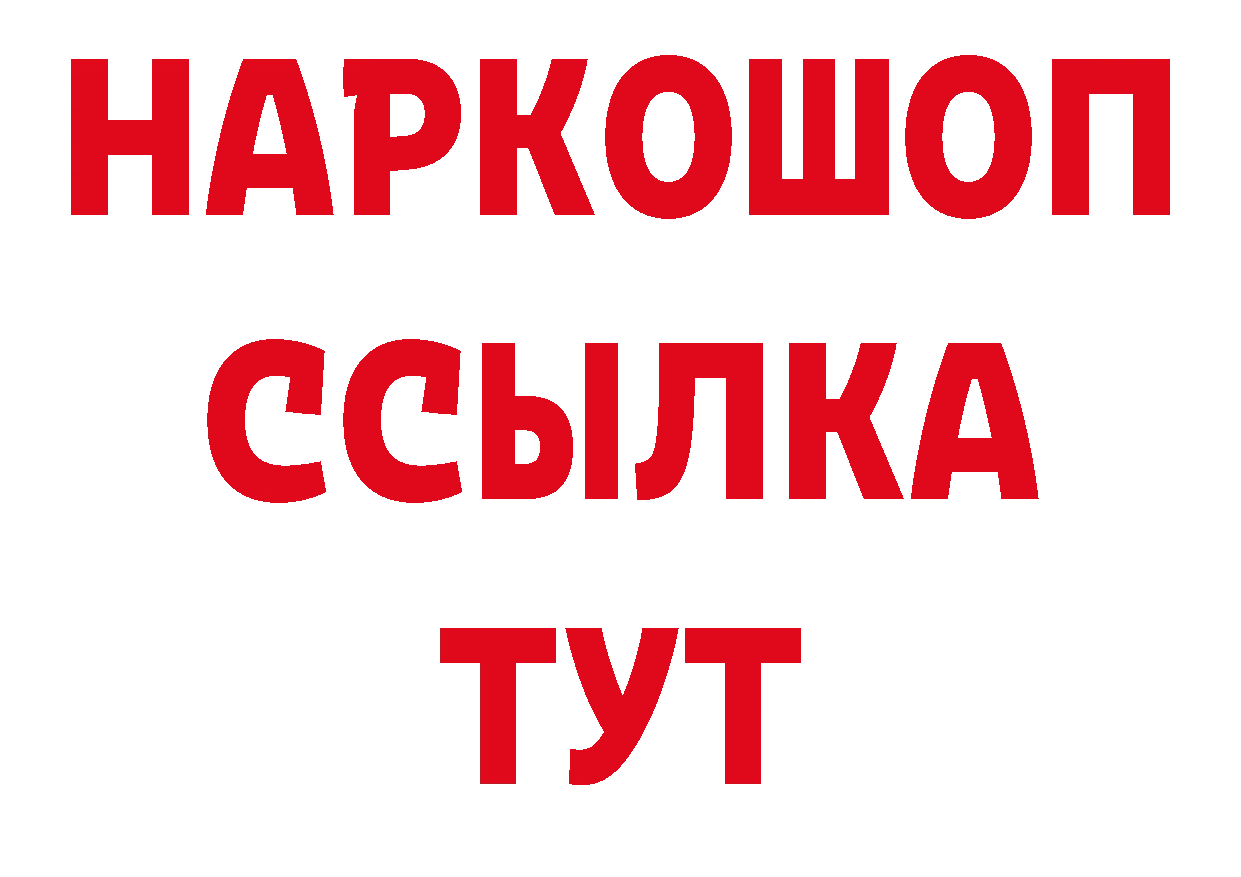 НАРКОШОП
ССЫЛКА
ТУТ